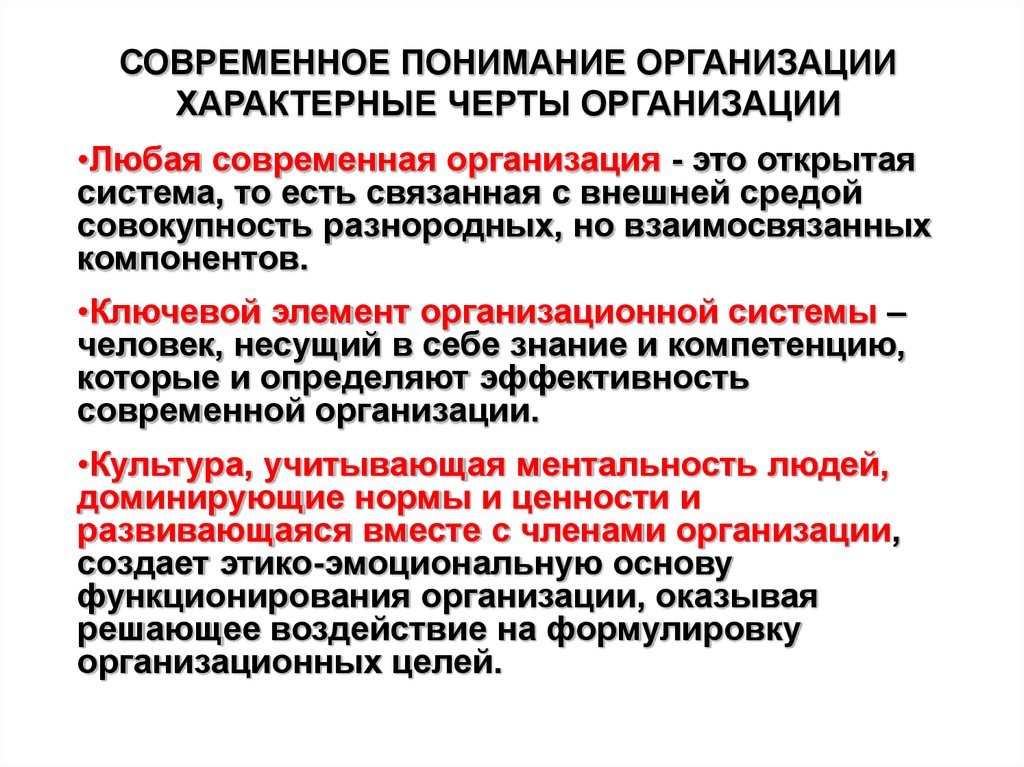 СОВРЕМЕННОЕ ПОНИМАНИЕ ОРГАНИЗАЦИИ
ХАРАКТЕРНЫЕ ЧЕРТЫ ОРГАНИЗАЦИИ

•Любая современная организация - это открытая система, то есть связанная с внешней средой совокупность разнородных, но взаимосвязанных компонентов.

•Ключевой элемент организационной системы – человек, несущий в себе знание и компетенцию, которые и определяют эффективность современной организации.

•Культура, учитывающая ментальность людей, доминирующие нормы и ценности и развивающаяся вместе с членами организации, создает этико-эмоциональную основу функционирования организации, оказывая решающее воздействие на формулировку организационных целей.